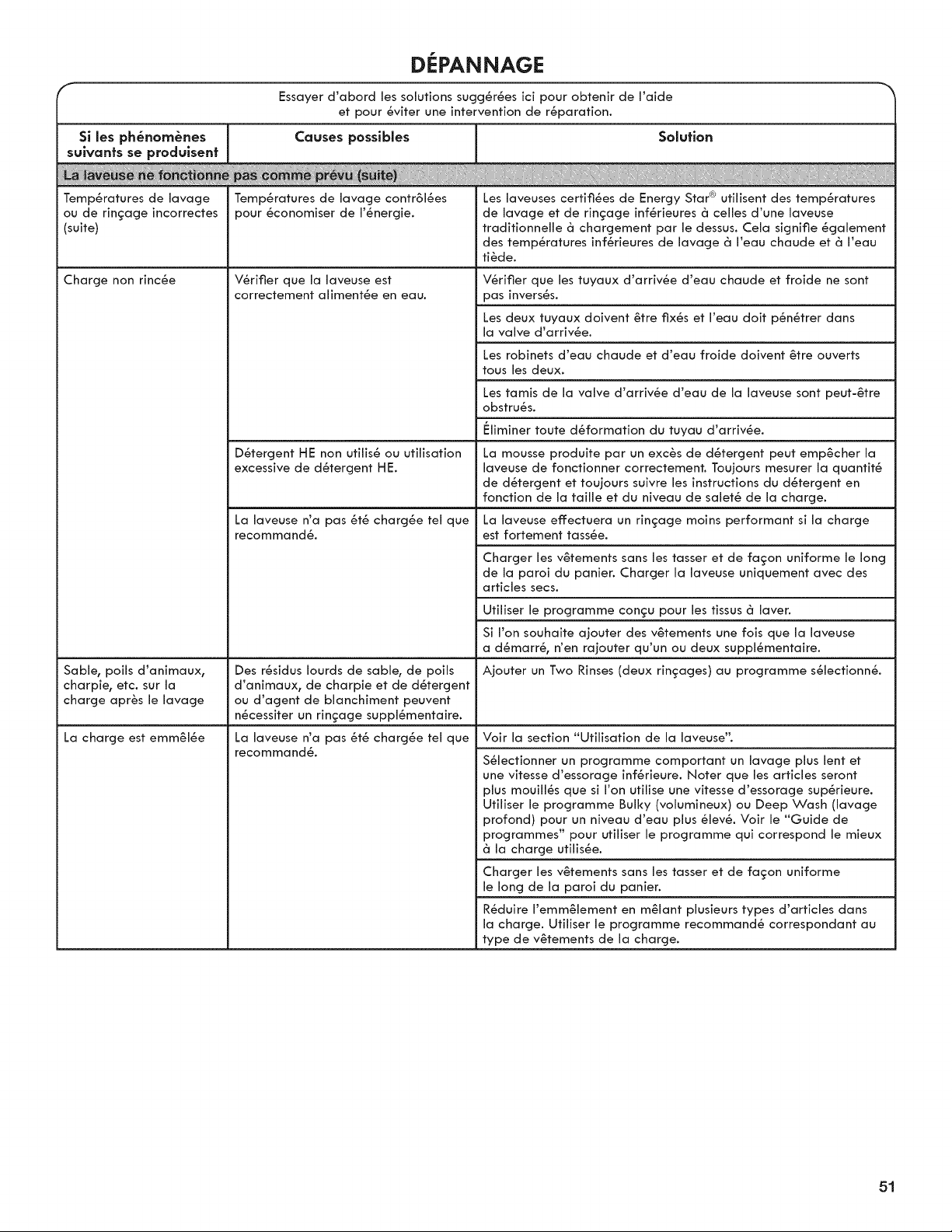 DÉPANNAGE

Essayer d'abord les solutions suggérées ici pour obtenir de l'aide et pour éviter une intervention de réparation.

| Si les phénomènes suivants se produisent | Causes possibles | Solution |
|---|---|---|
| La laveuse ne fonctionne pas comme prévu (suite) | | |
| Températures de lavage ou de rinçage incorrectes (suite) | Températures de lavage contrôlées pour économiser de l'énergie. | Les laveuses certifiées de Energy Star® utilisent des températures de lavage et de rinçage inférieures à celles d'une laveuse traditionnelle à chargement par le dessus. Cela signifie également des températures inférieures de lavage à l'eau chaude et à l'eau tiède. |
| Charge non rincée | Vérifier que la laveuse est correctement alimentée en eau. | Vérifier que les tuyaux d'arrivée d'eau chaude et froide ne sont pas inversés. |
| | | Les deux tuyaux doivent être fixés et l'eau doit pénétrer dans la valve d'arrivée. |
| | | Les robinets d'eau chaude et d'eau froide doivent être ouverts tous les deux. |
| | | Les tamis de la valve d'arrivée d'eau de la laveuse sont peut-être obstrués. |
| | | Éliminer toute déformation du tuyau d'arrivée. |
| | Détergent HE non utilisé ou utilisation excessive de détergent HE. | La mousse produite par un excès de détergent peut empêcher la laveuse de fonctionner correctement. Toujours mesurer la quantité de détergent et toujours suivre les instructions du détergent en fonction de la taille et du niveau de saleté de la charge. |
| | La laveuse n'a pas été chargée tel que recommandé. | La laveuse effectuera un rinçage moins performant si la charge est fortement tassée. |
| | | Charger les vêtements sans les tasser et de façon uniforme le long de la paroi du panier. Charger la laveuse uniquement avec des articles secs. |
| | | Utiliser le programme conçu pour les tissus à laver. |
| | | Si l'on souhaite ajouter des vêtements une fois que la laveuse a démarré, n'en rajouter qu'un ou deux supplémentaire. |
| Sable, poils d'animaux, charpie, etc. sur la charge après le lavage | Des résidus lourds de sable, de poils d'animaux, de charpie et de détergent ou d'agent de blanchiment peuvent nécessiter un rinçage supplémentaire. | Ajouter un Two Rinses (deux rinçages) au programme sélectionné. |
| La charge est emmêlée | La laveuse n'a pas été chargée tel que recommandé. | Voir la section "Utilisation de la laveuse". |
| | | Sélectionner un programme comportant un lavage plus lent et une vitesse d'essorage inférieure. Noter que les articles seront plus mouillés que si l'on utilise une vitesse d'essorage supérieure. Utiliser le programme Bulky (volumineux) ou Deep Wash (lavage profond) pour un niveau d'eau plus élevé. Voir le "Guide de programmes" pour utiliser le programme qui correspond le mieux à la charge utilisée. |
| | | Charger les vêtements sans les tasser et de façon uniforme le long de la paroi du panier. |
| | | Réduire l'emmêlement en mêlant plusieurs types d'articles dans la charge. Utiliser le programme recommandé correspondant au type de vêtements de la charge. |

51